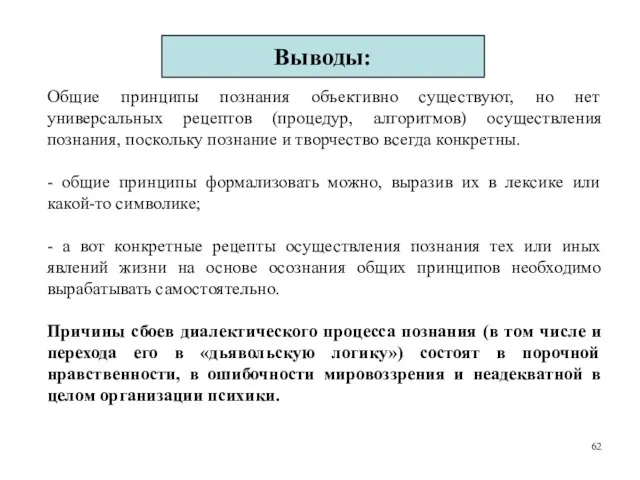 Выводы:

Общие принципы познания объективно существуют, но нет универсальных рецептов (процедур, алгоритмов) осуществления познания, поскольку познание и творчество всегда конкретны.

- общие принципы формализовать можно, выразив их в лексике или какой-то символике;

- а вот конкретные рецепты осуществления познания тех или иных явлений жизни на основе осознания общих принципов необходимо вырабатывать самостоятельно.

Причины сбоев диалектического процесса познания (в том числе и перехода его в «дьявольскую логику») состоят в порочной нравственности, в ошибочности мировоззрения и неадекватной в целом организации психики.

62